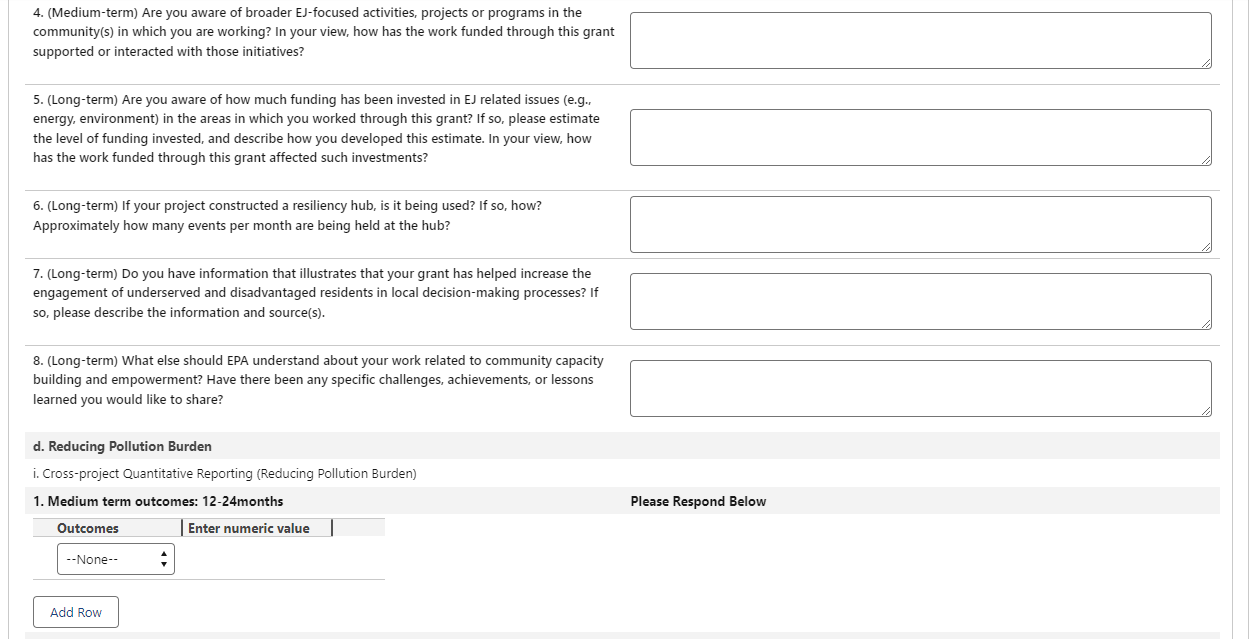 4. (Medium-term) Are you aware of broader EJ-focused activities, projects or programs in the community(s) in which you are working? In your view, how has the work funded through this grant supported or interacted with those initiatives?

5. (Long-term) Are you aware of how much funding has been invested in EJ related issues (e.g., energy, environment) in the areas in which you worked through this grant? If so, please estimate the level of funding invested, and describe how you developed this estimate. In your view, how has the work funded through this grant affected such investments?

6. (Long-term) If your project constructed a resiliency hub, is it being used? If so, how? Approximately how many events per month are being held at the hub?

7. (Long-term) Do you have information that illustrates that your grant has helped increase the engagement of underserved and disadvantaged residents in local decision-making processes? If so, please describe the information and source(s).

8. (Long-term) What else should EPA understand about your work related to community capacity building and empowerment? Have there been any specific challenges, achievements, or lessons learned you would like to share?

d. Reducing Pollution Burden

i. Cross-project Quantitative Reporting (Reducing Pollution Burden)

1. Medium term outcomes: 12-24months

Please Respond Below

| Outcomes | Enter numeric value |
|---|---|
| --None-- | |

Add Row